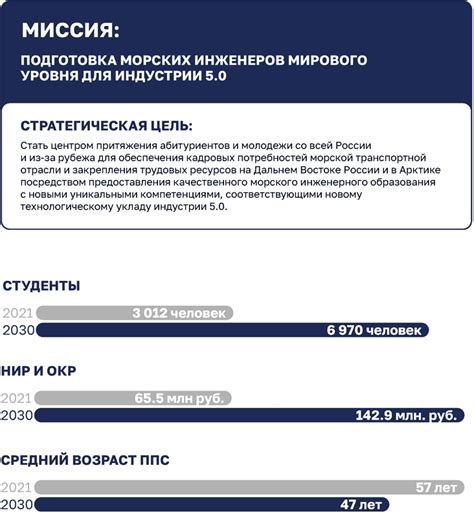 МИССИЯ:

ПОДГОТОВКА МОРСКИХ ИНЖЕНЕРОВ МИРОВОГО УРОВНЯ ДЛЯ ИНДУСТРИИ 5.0

СТРАТЕГИЧЕСКАЯ ЦЕЛЬ:

Стать центром притяжения абитуриентов и молодежи со всей России и из-за рубежа для обеспечения кадровых потребностей морской транспортной отрасли и закрепления трудовых ресурсов на Дальнем Востоке России и в Арктике посредством предоставления качественного морского инженерного образования с новыми уникальными компетенциями, соответствующими новому технологическому укладу индустрии 5.0.

СТУДЕНТЫ

2021 3 012 человек
2030 6 970 человек

НИР И ОКР

2021 65.5 млн руб.
2030 142.9 млн. руб.

СРЕДНИЙ ВОЗРАСТ ППС

2021 57 лет
2030 47 лет